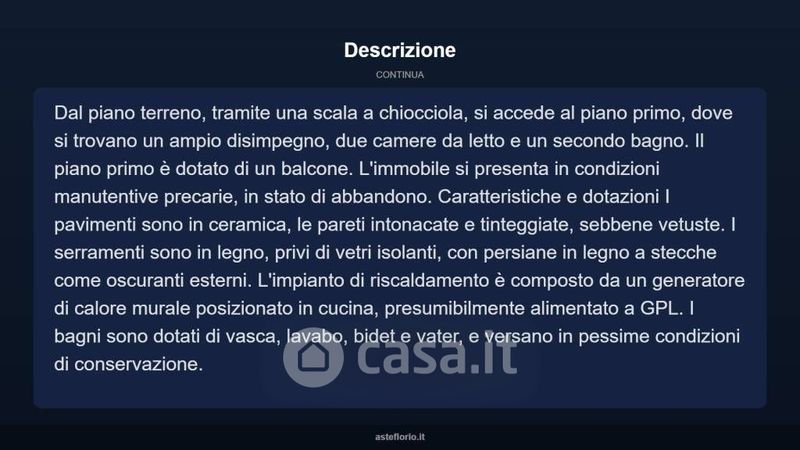 Descrizione

CONTINUA

Dal piano terreno, tramite una scala a chiocciola, si accede al piano primo, dove si trovano un ampio disimpegno, due camere da letto e un secondo bagno. Il piano primo è dotato di un balcone. L'immobile si presenta in condizioni manutentive precarie, in stato di abbandono. Caratteristiche e dotazioni I pavimenti sono in ceramica, le pareti intonacate e tinteggiate, sebbene vetuste. I serramenti sono in legno, privi di vetri isolanti, con persiane in legno a stecche come oscuranti esterni. L'impianto di riscaldamento è composto da un generatore di calore murale posizionato in cucina, presumibilmente alimentato a GPL. I bagni sono dotati di vasca, lavabo, bidet e vater, e versano in pessime condizioni di conservazione.

asteflorio.it

casa.it